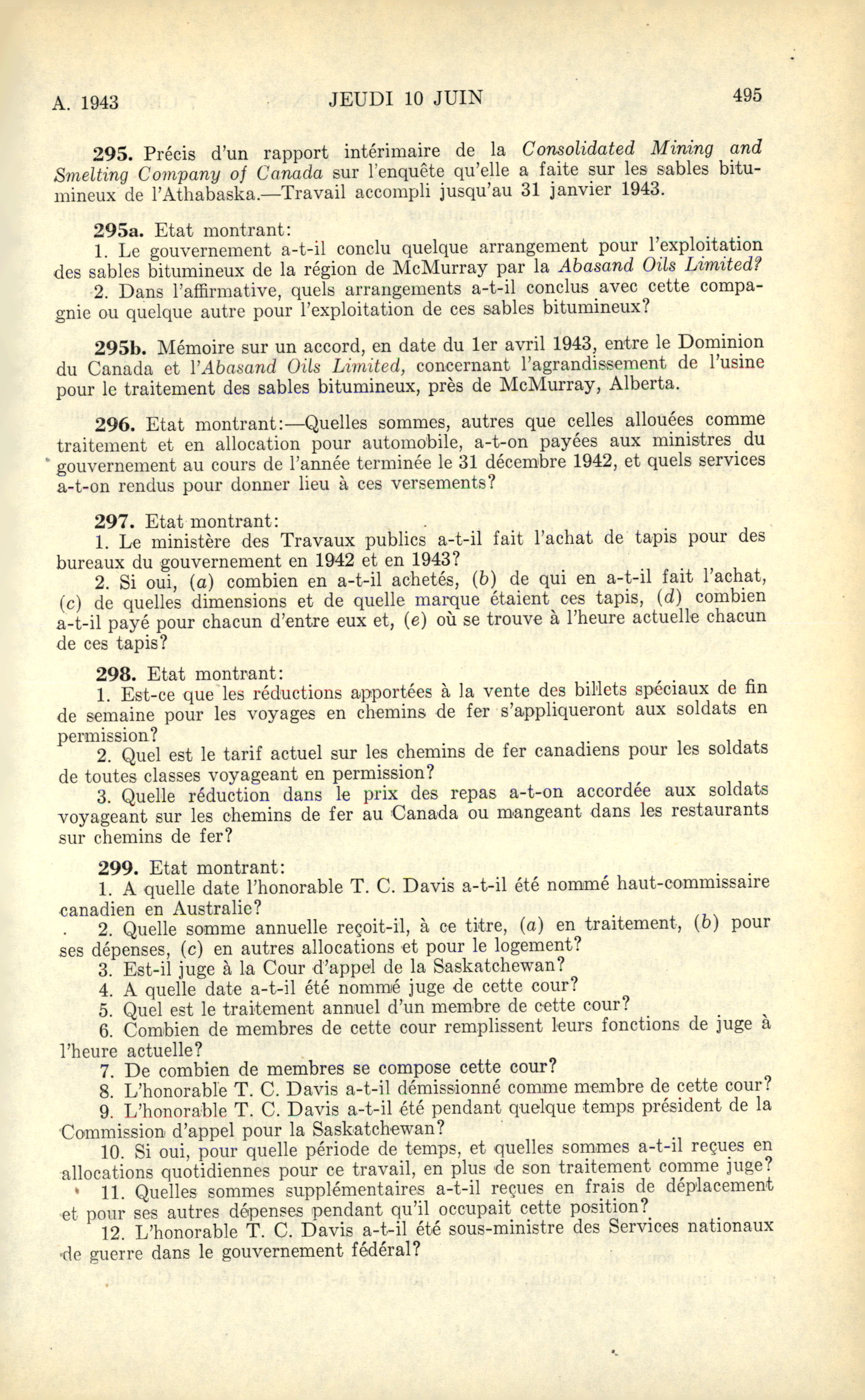 A. 1943 JEUDI 10 JUIN 495

295. Précis d'un rapport intérimaire de la Consolidated Mining and Smelting Company of Canada sur l'enquête qu'elle a faite sur les sables bitumineux de l'Athabaska.—Travail accompli jusqu'au 31 janvier 1943.

295a. Etat montrant:
1. Le gouvernement a-t-il conclu quelque arrangement pour l'exploitation des sables bitumineux de la région de McMurray par la Abasand Oils Limited?
2. Dans l'affirmative, quels arrangements a-t-il conclus avec cette compagnie ou quelque autre pour l'exploitation de ces sables bitumineux?

295b. Mémoire sur un accord, en date du 1er avril 1943, entre le Dominion du Canada et l'Abasand Oils Limited, concernant l'agrandissement de l'usine pour le traitement des sables bitumineux, près de McMurray, Alberta.

296. Etat montrant:—Quelles sommes, autres que celles allouées comme traitement et en allocation pour automobile, a-t-on payées aux ministres du gouvernement au cours de l'année terminée le 31 décembre 1942, et quels services a-t-on rendus pour donner lieu à ces versements?

297. Etat montrant:
1. Le ministère des Travaux publics a-t-il fait l'achat de tapis pour des bureaux du gouvernement en 1942 et en 1943?
2. Si oui, (a) combien en a-t-il achetés, (b) de qui en a-t-il fait l'achat, (c) de quelles dimensions et de quelle marque étaient ces tapis, (d) combien a-t-il payé pour chacun d'entre eux et, (e) où se trouve à l'heure actuelle chacun de ces tapis?

298. Etat montrant:
1. Est-ce que les réductions apportées à la vente des billets spéciaux de fin de semaine pour les voyages en chemins de fer s'appliqueront aux soldats en permission?
2. Quel est le tarif actuel sur les chemins de fer canadiens pour les soldats de toutes classes voyageant en permission?
3. Quelle réduction dans le prix des repas a-t-on accordée aux soldats voyageant sur les chemins de fer au Canada ou mangeant dans les restaurants sur chemins de fer?

299. Etat montrant:
1. A quelle date l'honorable T. C. Davis a-t-il été nommé haut-commissaire canadien en Australie?
2. Quelle somme annuelle reçoit-il, à ce titre, (a) en traitement, (b) pour ses dépenses, (c) en autres allocations et pour le logement?
3. Est-il juge à la Cour d'appel de la Saskatchewan?
4. A quelle date a-t-il été nommé juge de cette cour?
5. Quel est le traitement annuel d'un membre de cette cour?
6. Combien de membres de cette cour remplissent leurs fonctions de juge à l'heure actuelle?
7. De combien de membres se compose cette cour?
8. L'honorable T. C. Davis a-t-il démissionné comme membre de cette cour?
9. L'honorable T. C. Davis a-t-il été pendant quelque temps président de la Commission d'appel pour la Saskatchewan?
10. Si oui, pour quelle période de temps, et quelles sommes a-t-il reçues en allocations quotidiennes pour ce travail, en plus de son traitement comme juge?
11. Quelles sommes supplémentaires a-t-il reçues en frais de déplacement et pour ses autres dépenses pendant qu'il occupait cette position?
12. L'honorable T. C. Davis a-t-il été sous-ministre des Services nationaux de guerre dans le gouvernement fédéral?